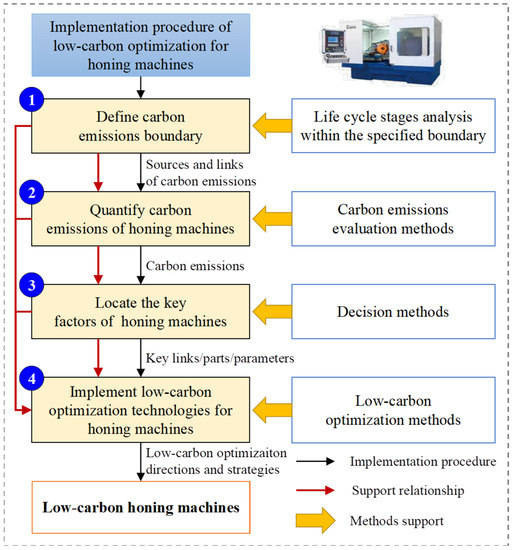 Implementation procedure of low-carbon optimization for honing machines

1

Define carbon emissions boundary

Life cycle stages analysis within the specified boundary

Sources and links of carbon emissions

2

Quantify carbon emissions of honing machines

Carbon emissions evaluation methods

Carbon emissions

3

Locate the key factors of honing machines

Decision methods

Key links/parts/parameters

4

Implement low-carbon optimization technologies for honing machines

Low-carbon optimization methods

Low-carbon optimizaiton directions and strategies

Low-carbon honing machines

Implementation procedure

Support relationship

Methods support